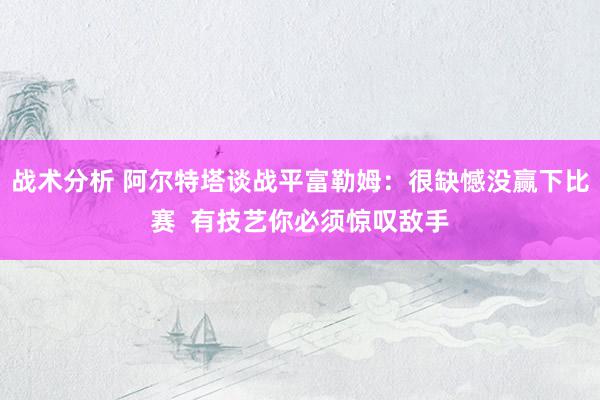 战术分析 阿尔特塔谈战平富勒姆：很缺憾没赢下比赛  有技艺你必须惊叹敌手